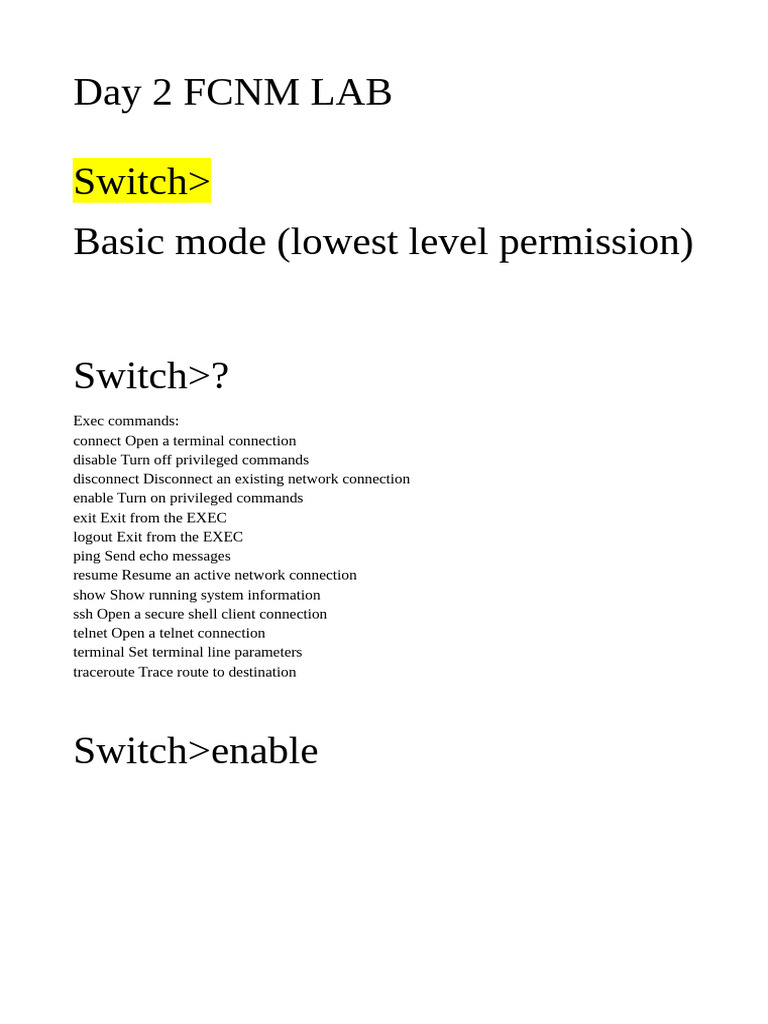 Day 2 FCNM LAB

Switch>

Basic mode (lowest level permission)

Switch>?

Exec commands:
connect Open a terminal connection
disable Turn off privileged commands
disconnect Disconnect an existing network connection
enable Turn on privileged commands
exit Exit from the EXEC
logout Exit from the EXEC
ping Send echo messages
resume Resume an active network connection
show Show running system information
ssh Open a secure shell client connection
telnet Open a telnet connection
terminal Set terminal line parameters
traceroute Trace route to destination

Switch>enable